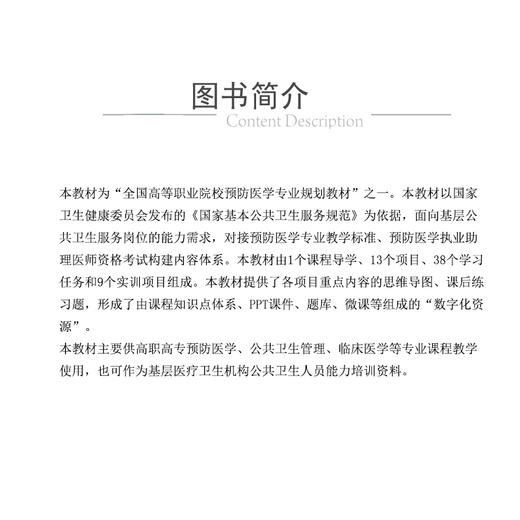 图书简介
Content Description

本教材为“全国高等职业院校预防医学专业规划教材”之一。本教材以国家卫生健康委员会发布的《国家基本公共卫生服务规范》为依据，面向基层公共卫生服务岗位的能力需求，对接预防医学专业教学标准、预防医学执业助理医师资格考试构建内容体系。本教材由1个课程导学、13个项目、38个学习任务和9个实训项目组成。本教材提供了各项目重点内容的思维导图、课后练习题，形成了由课程知识点体系、PPT课件、题库、微课等组成的“数字化资源”。
本教材主要供高职高专预防医学、公共卫生管理、临床医学等专业课程教学使用，也可作为基层医疗卫生机构公共卫生人员能力培训资料。